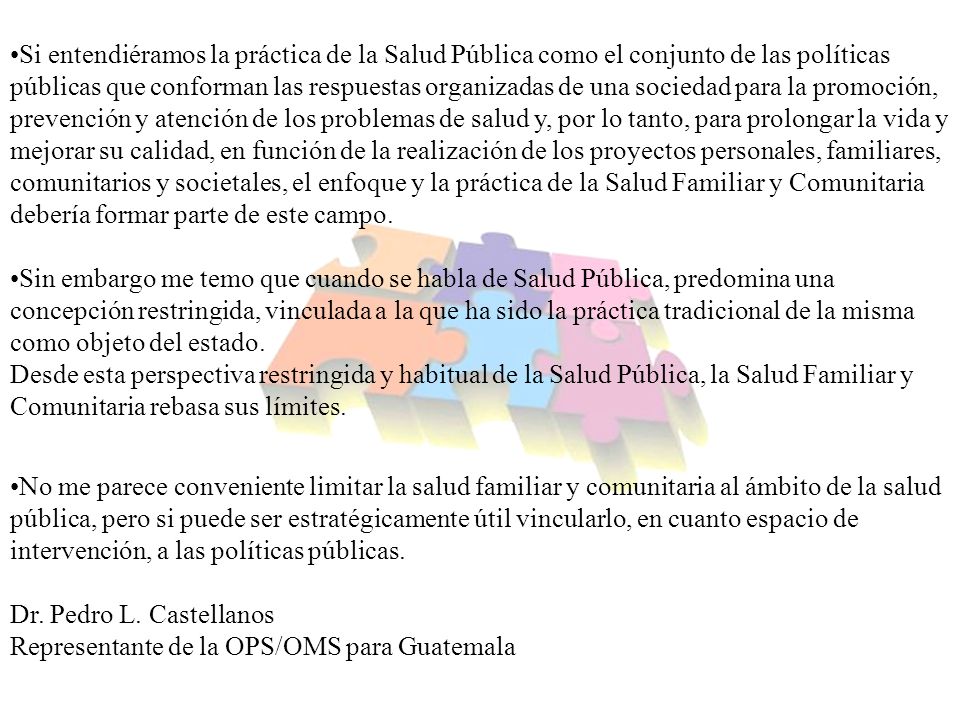 •Si entendiéramos la práctica de la Salud Pública como el conjunto de las políticas públicas que conforman las respuestas organizadas de una sociedad para la promoción, prevención y atención de los problemas de salud y, por lo tanto, para prolongar la vida y mejorar su calidad, en función de la realización de los proyectos personales, familiares, comunitarios y societales, el enfoque y la práctica de la Salud Familiar y Comunitaria debería formar parte de este campo.

•Sin embargo me temo que cuando se habla de Salud Pública, predomina una concepción restringida, vinculada a la que ha sido la práctica tradicional de la misma como objeto del estado.
Desde esta perspectiva restringida y habitual de la Salud Pública, la Salud Familiar y Comunitaria rebasa sus límites.

•No me parece conveniente limitar la salud familiar y comunitaria al ámbito de la salud pública, pero si puede ser estratégicamente útil vincularlo, en cuanto espacio de intervención, a las políticas públicas.

Dr. Pedro L. Castellanos
Representante de la OPS/OMS para Guatemala